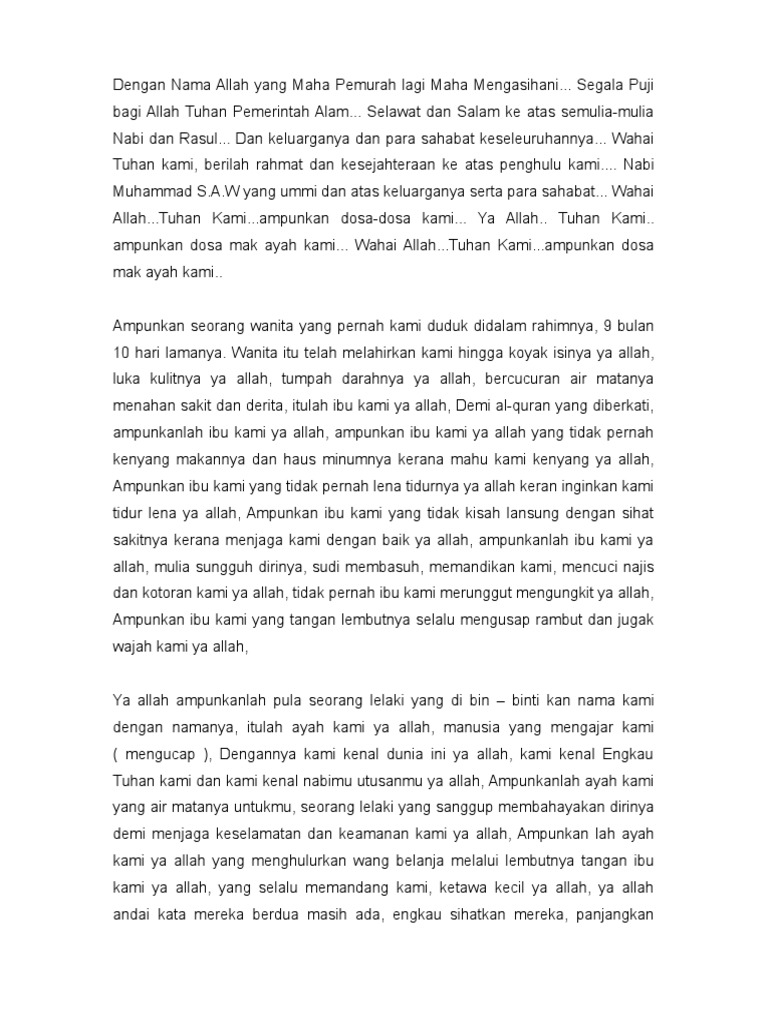 Dengan Nama Allah yang Maha Pemurah lagi Maha Mengasihani... Segala Puji bagi Allah Tuhan Pemerintah Alam... Selawat dan Salam ke atas semulia-mulia Nabi dan Rasul... Dan keluarganya dan para sahabat keseleuruhannya... Wahai Tuhan kami, berilah rahmat dan kesejahteraan ke atas penghulu kami.... Nabi Muhammad S.A.W yang ummi dan atas keluarganya serta para sahabat... Wahai Allah...Tuhan Kami...ampunkan dosa-dosa kami... Ya Allah.. Tuhan Kami.. ampunkan dosa mak ayah kami... Wahai Allah...Tuhan Kami...ampunkan dosa mak ayah kami..

Ampunkan seorang wanita yang pernah kami duduk didalam rahimnya, 9 bulan 10 hari lamanya. Wanita itu telah melahirkan kami hingga koyak isinya ya allah, luka kulitnya ya allah, tumpah darahnya ya allah, bercucuran air matanya menahan sakit dan derita, itulah ibu kami ya allah, Demi al-quran yang diberkati, ampunkanlah ibu kami ya allah, ampunkan ibu kami ya allah yang tidak pernah kenyang makannya dan haus minumnya kerana mahu kami kenyang ya allah, Ampunkan ibu kami yang tidak pernah lena tidurnya ya allah keran inginkan kami tidur lena ya allah, Ampunkan ibu kami yang tidak kisah lansung dengan sihat sakitnya kerana menjaga kami dengan baik ya allah, ampunkanlah ibu kami ya allah, mulia sungguh dirinya, sudi membasuh, memandikan kami, mencuci najis dan kotoran kami ya allah, tidak pernah ibu kami merunggut mengungkit ya allah, Ampunkan ibu kami yang tangan lembutnya selalu mengusap rambut dan jugak wajah kami ya allah,

Ya allah ampunkanlah pula seorang lelaki yang di bin – binti kan nama kami dengan namanya, itulah ayah kami ya allah, manusia yang mengajar kami ( mengucap ), Dengannya kami kenal dunia ini ya allah, kami kenal Engkau Tuhan kami dan kami kenal nabimu utusanmu ya allah, Ampunkanlah ayah kami yang air matanya untukmu, seorang lelaki yang sanggup membahayakan dirinya demi menjaga keselamatan dan keamanan kami ya allah, Ampunkan lah ayah kami ya allah yang menghulurkan wang belanja melalui lembutnya tangan ibu kami ya allah, yang selalu memandang kami, ketawa kecil ya allah, ya allah andai kata mereka berdua masih ada, engkau sihatkan mereka, panjangkan